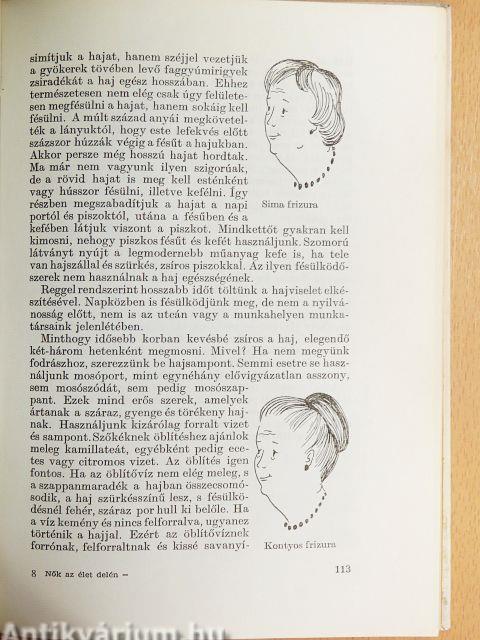 simítjuk a hajat, hanem széjjel vezetjük a gyökerek tövében levő faggyúmirigyek zsiradékát a haj egész hosszában. Ehhez természetesen nem elég csak úgy felületesen megfésülni a hajat, hanem sokáig kell fésülni. A múlt század anyái megkövetelték a lányuktól, hogy este lefekvés előtt százszor húzzák végig a fésűt a hajukban. Akkor persze még hosszú hajat hordtak. Ma már nem vagyunk ilyen szigorúak, de a rövid hajat is meg kell esténként vagy hússzor fésülni, illetve kefélni. Így részben megszabadítjuk a hajat a napi portól és piszoktól, utána a fésűben és a kefében látjuk viszont a piszkot. Mindkettőt gyakran kell kimosni, nehogy piszkos fésűt és kefét használjunk. Szomorú látványt nyújt a legmodernebb műanyag kefe is, ha tele van hajszállal és szürkés, zsíros piszokkal. Az ilyen fésülködőszerek nem használnak a haj egészségének.

Sima frizura

Reggel rendszerint hosszabb időt töltünk a hajviselet elkészítésével. Napközben is fésülködjünk meg, de nem a nyilvánosság előtt, nem is az utcán vagy a munkahelyen munkatársaink jelenlétében.

Minthogy idősebb korban kevésbé zsíros a haj, elegendő két-három hetenként megmosni. Mivel? Ha nem megyünk fodrászhoz, szerezzünk be hajsampont. Semmi esetre se használjunk mosóport, mint egynéhány elővigyázatlan asszony, sem mosószódát, sem pedig mosószappant. Ezek mind erős szerek, amelyek ártanak a száraz, gyenge és törékeny hajnak. Használjunk kizárólag forralt vizet és sampont. Szőkéknek öblítéshez ajánlok meleg kamillateát, egyébként pedig ecetes vagy citromos vizet. Az öblítés igen fontos. Ha az öblítővíz nem elég meleg, s a szappanmaradék a hajban összecsomósodik, a haj szürkésszínű lesz, s fésülködésnél fehér, száraz por hull ki belőle. Ha a víz kemény és nincs felforralva, ugyanez történik a hajjal. Ezért az öblítővíznek forrónak, felforraltnak és kissé savanyí-

Kontyos frizura

8 Nők az élet delén –

113

Antikvárium.hu